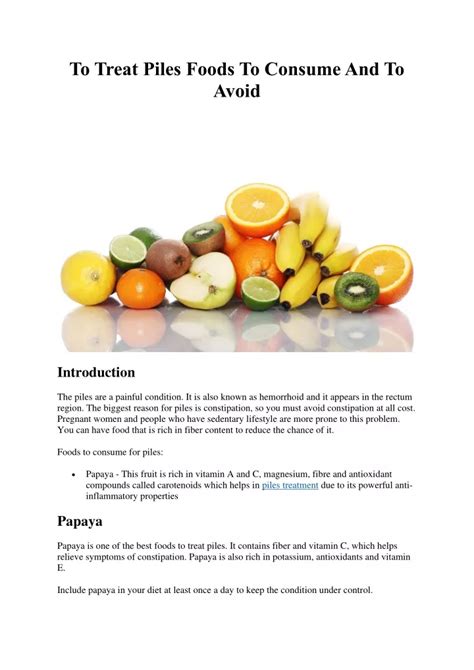 To Treat Piles Foods To Consume And To Avoid

Introduction

The piles are a painful condition. It is also known as hemorrhoid and it appears in the rectum region. The biggest reason for piles is constipation, so you must avoid constipation at all cost. Pregnant women and people who have sedentary lifestyle are more prone to this problem. You can have food that is rich in fiber content to reduce the chance of it.

Foods to consume for piles:

• Papaya - This fruit is rich in vitamin A and C, magnesium, fibre and antioxidant compounds called carotenoids which helps in piles treatment due to its powerful anti-inflammatory properties

Papaya

Papaya is one of the best foods to treat piles. It contains fiber and vitamin C, which helps relieve symptoms of constipation. Papaya is also rich in potassium, antioxidants and vitamin E.

Include papaya in your diet at least once a day to keep the condition under control.